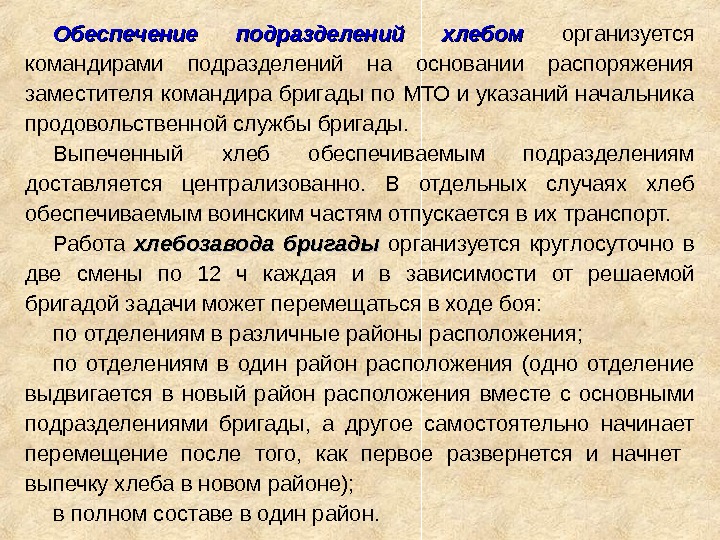 Обеспечение подразделений хлебом организуется командирами подразделений на основании распоряжения заместителя командира бригады по МТО и указаний начальника продовольственной службы бригады.

Выпеченный хлеб обеспечиваемым подразделениям доставляется централизованно. В отдельных случаях хлеб обеспечиваемым воинским частям отпускается в их транспорт.

Работа хлебозавода бригады организуется круглосуточно в две смены по 12 ч каждая и в зависимости от решаемой бригадой задачи может перемещаться в ходе боя:

по отделениям в различные районы расположения;

по отделениям в один район расположения (одно отделение выдвигается в новый район расположения вместе с основными подразделениями бригады, а другое самостоятельно начинает перемещение после того, как первое развернется и начнет выпечку хлеба в новом районе);

в полном составе в один район.